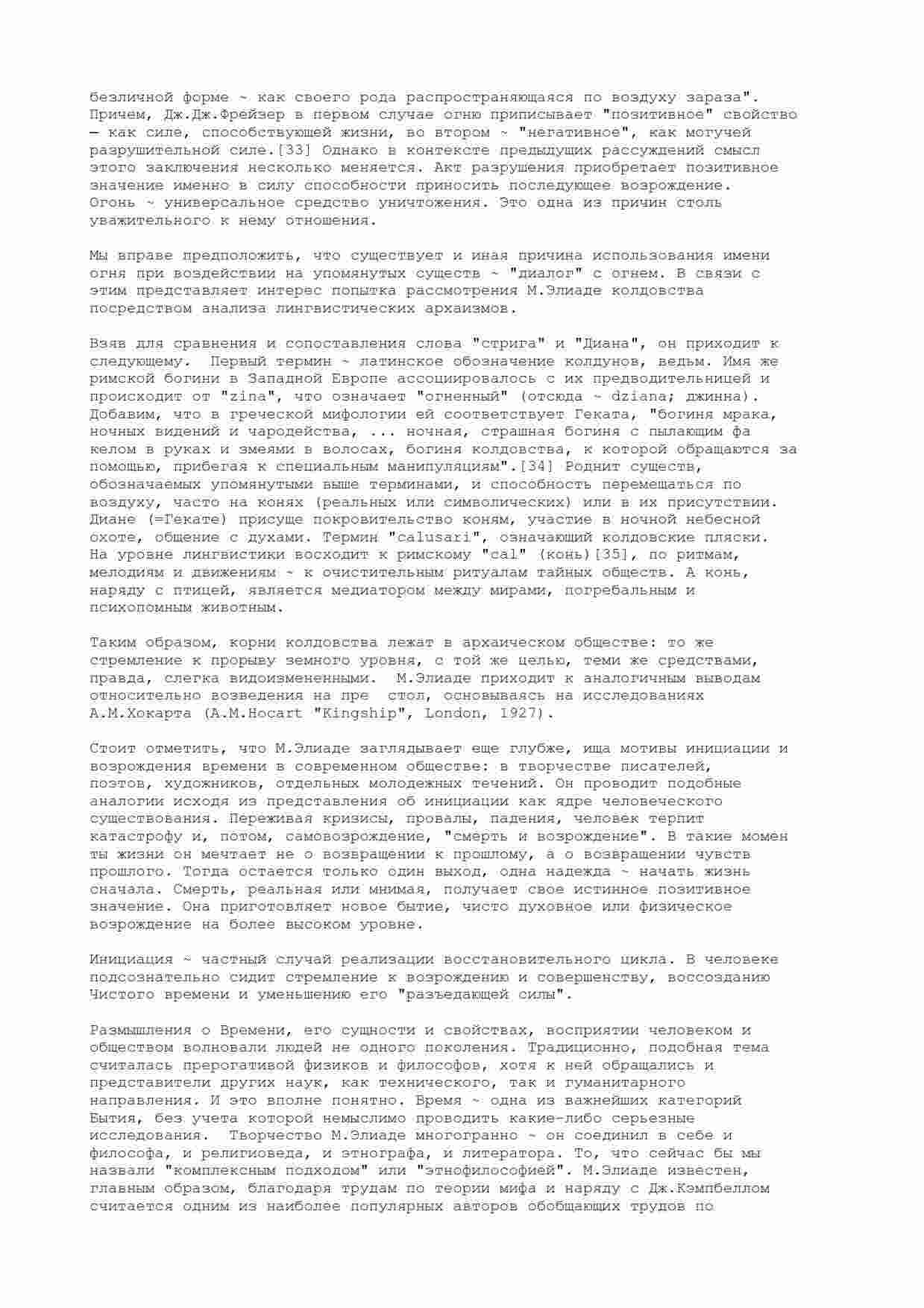 безличной форме ~ как своего рода распространяющаяся по воздуху зараза". Причем, Дж.Дж.Фрейзер в первом случае огню приписывает "позитивное" свойство — как силе, способствующей жизни, во втором ~ "негативное", как могучей разрушительной силе.[33] Однако в контексте предыдущих рассуждений смысл этого заключения несколько меняется. Акт разрушения приобретает позитивное значение именно в силу способности приносить последующее возрождение. Огонь ~ универсальное средство уничтожения. Это одна из причин столь уважительного к нему отношения.

Мы вправе предположить, что существует и иная причина использования имени огня при воздействии на упомянутых существ ~ "диалог" с огнем. В связи с этим представляет интерес попытка рассмотрения М.Элиаде колдовства посредством анализа лингвистических архаизмов.

Взяв для сравнения и сопоставления слова "стрига" и "Диана", он приходит к следующему.  Первый термин ~ латинское обозначение колдунов, ведьм. Имя же римской богини в Западной Европе ассоциировалось с их предводительницей и происходит от "zina", что означает "огненный" (отсюда ~ dziana; джинна). Добавим, что в греческой мифологии ей соответствует Геката, "богиня мрака, ночных видений и чародейства, ... ночная, страшная богиня с пылающим фа келом в руках и змеями в волосах, богиня колдовства, к которой обращаются за помощью, прибегая к специальным манипуляциям".[34] Роднит существ, обозначаемых упомянутыми выше терминами, и способность перемещаться по воздуху, часто на конях (реальных или символических) или в их присутствии. Диане (=Гекате) присуще покровительство коням, участие в ночной небесной охоте, общение с духами. Термин "calusari", означающий колдовские пляски. На уровне лингвистики восходит к римскому "cal" (конь)[35], по ритмам, мелодиям и движениям ~ к очистительным ритуалам тайных обществ. А конь, наряду с птицей, является медиатором между мирами, погребальным и психопомным животным.

Таким образом, корни колдовства лежат в архаическом обществе: то же стремление к прорыву земного уровня, с той же целью, теми же средствами, правда, слегка видоизмененными.  М.Элиаде приходит к аналогичным выводам относительно возведения на пре  стол, основываясь на исследованиях А.М.Хокарта (A.M.Hocart "Kingship", London, 1927).

Стоит отметить, что М.Элиаде заглядывает еще глубже, ища мотивы инициации и возрождения времени в современном обществе: в творчестве писателей, поэтов, художников, отдельных молодежных течений. Он проводит подобные аналогии исходя из представления об инициации как ядре человеческого существования. Переживая кризисы, провалы, падения, человек терпит катастрофу и, потом, самовозрождение, "смерть и возрождение". В такие момен ты жизни он мечтает не о возвращении к прошлому, а о возвращении чувств прошлого. Тогда остается только один выход, одна надежда ~ начать жизнь сначала. Смерть, реальная или мнимая, получает свое истинное позитивное значение. Она приготовляет новое бытие, чисто духовное или физическое возрождение на более высоком уровне.

Инициация ~ частный случай реализации восстановительного цикла. В человеке подсознательно сидит стремление к возрождению и совершенству, воссозданию Чистого времени и уменьшению его "разъедающей силы".

Размышления о Времени, его сущности и свойствах, восприятии человеком и обществом волновали людей не одного поколения. Традиционно, подобная тема считалась прерогативой физиков и философов, хотя к ней обращались и представители других наук, как технического, так и гуманитарного направления. И это вполне понятно. Время ~ одна из важнейших категорий Бытия, без учета которой немыслимо проводить какие-либо серьезные исследования.  Творчество М.Элиаде многогранно ~ он соединил в себе и философа, и религиоведа, и этнографа, и литератора. То, что сейчас бы мы назвали "комплексным подходом" или "этнофилософией". М.Элиаде известен, главным образом, благодаря трудам по теории мифа и наряду с Дж.Кэмпбеллом считается одним из наиболее популярных авторов обобщающих трудов по